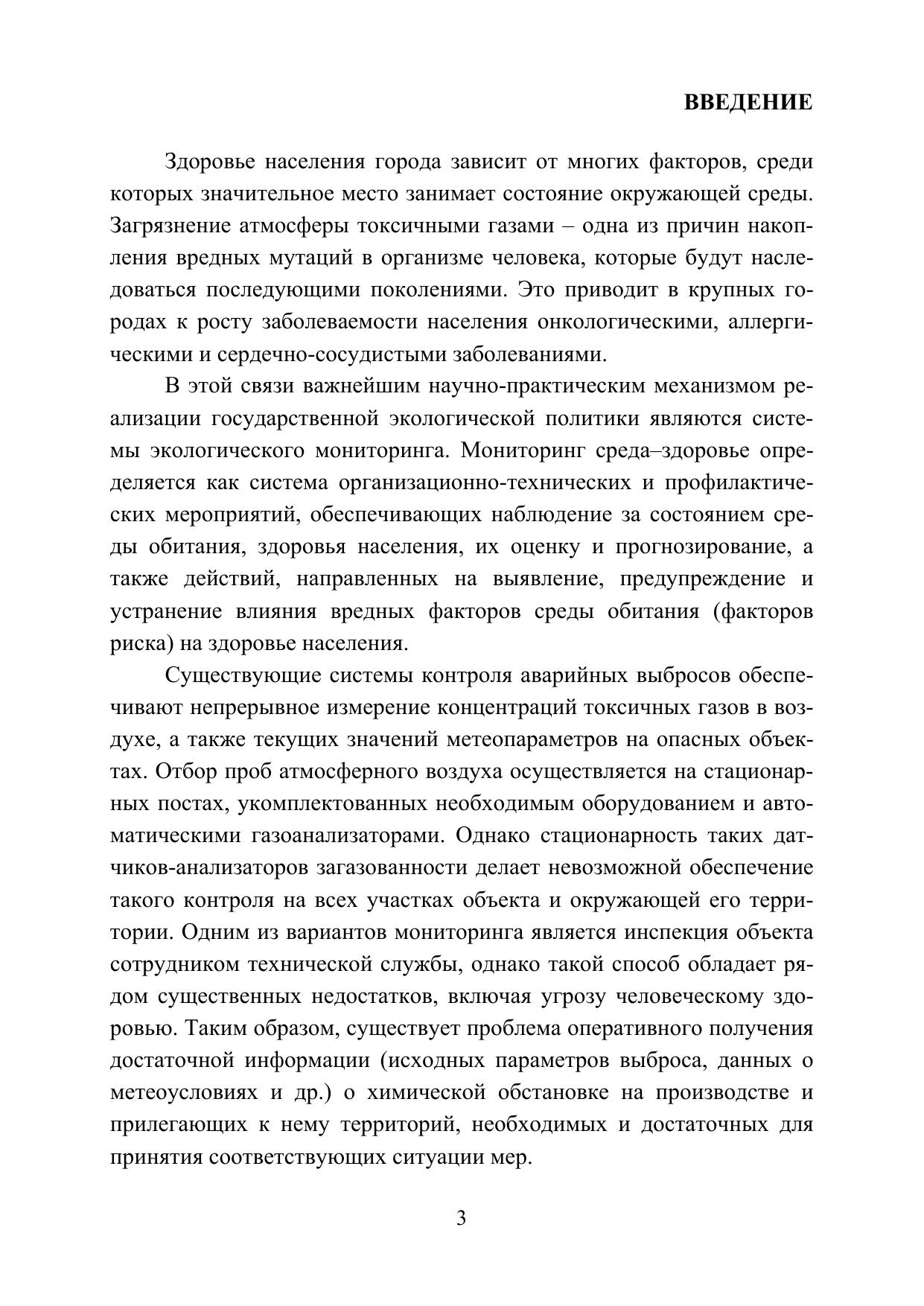 ВВЕДЕНИЕ

Здоровье населения города зависит от многих факторов, среди которых значительное место занимает состояние окружающей среды. Загрязнение атмосферы токсичными газами – одна из причин накопления вредных мутаций в организме человека, которые будут наследоваться последующими поколениями. Это приводит в крупных городах к росту заболеваемости населения онкологическими, аллергическими и сердечно-сосудистыми заболеваниями.

В этой связи важнейшим научно-практическим механизмом реализации государственной экологической политики являются системы экологического мониторинга. Мониторинг среда–здоровье определяется как система организационно-технических и профилактических мероприятий, обеспечивающих наблюдение за состоянием среды обитания, здоровья населения, их оценку и прогнозирование, а также действий, направленных на выявление, предупреждение и устранение влияния вредных факторов среды обитания (факторов риска) на здоровье населения.

Существующие системы контроля аварийных выбросов обеспечивают непрерывное измерение концентраций токсичных газов в воздухе, а также текущих значений метеопараметров на опасных объектах. Отбор проб атмосферного воздуха осуществляется на стационарных постах, укомплектованных необходимым оборудованием и автоматическими газоанализаторами. Однако стационарность таких датчиков-анализаторов загазованности делает невозможной обеспечение такого контроля на всех участках объекта и окружающей его территории. Одним из вариантов мониторинга является инспекция объекта сотрудником технической службы, однако такой способ обладает рядом существенных недостатков, включая угрозу человеческому здоровью. Таким образом, существует проблема оперативного получения достаточной информации (исходных параметров выброса, данных о метеоусловиях и др.) о химической обстановке на производстве и прилегающих к нему территорий, необходимых и достаточных для принятия соответствующих ситуации мер.

3